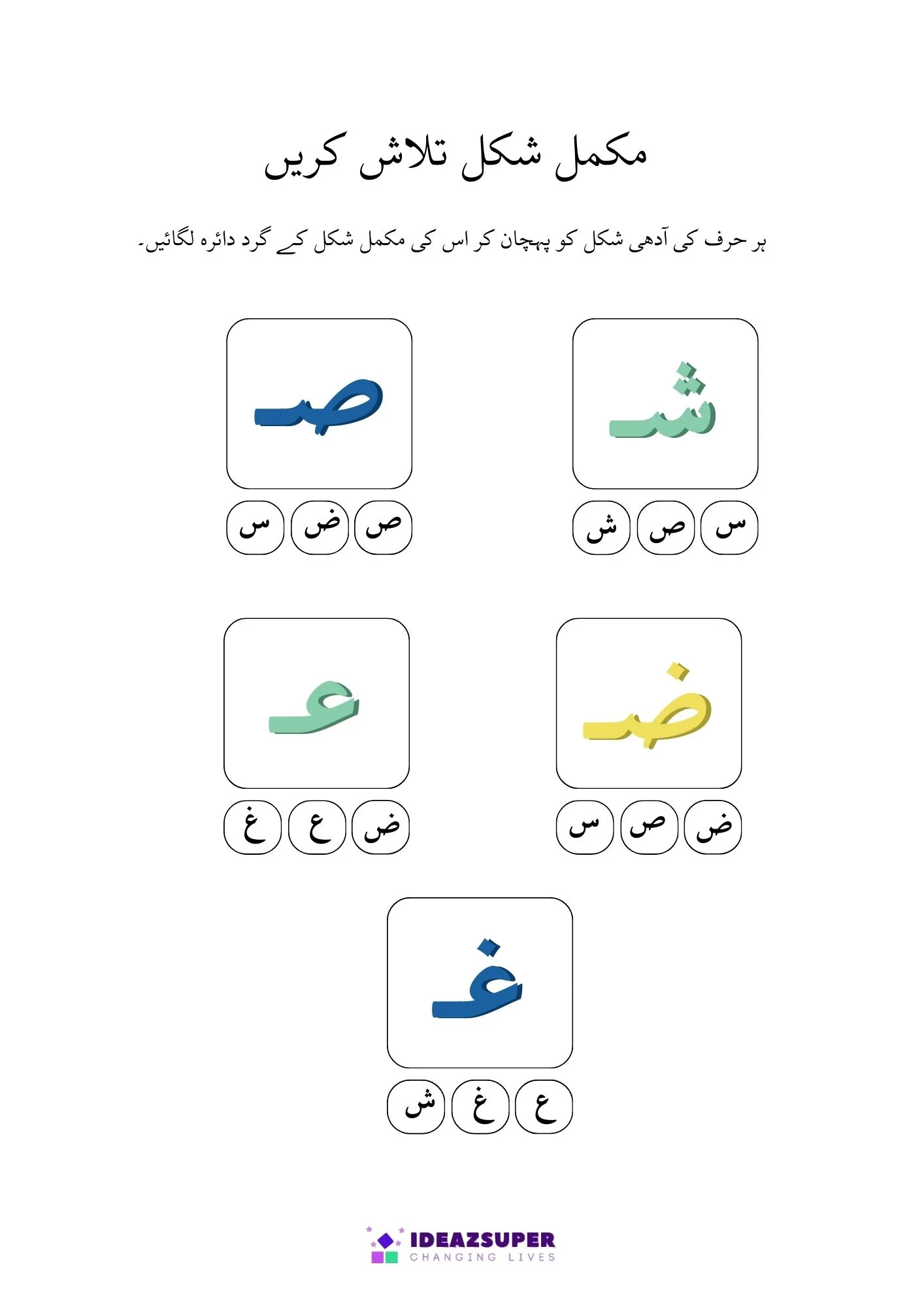 مکمل شکل تلاش کریں

ہر حرف کی آدھی شکل کو پہچان کر اس کی مکمل شکل کے گرد دائرہ لگائیں۔

شـ

س ص ش

صـ

ص ض س

ضـ

ض ص س

عـ

ض ع غ

غـ

ع غ ش

IDEAZSUPER
CHANGING LIVES